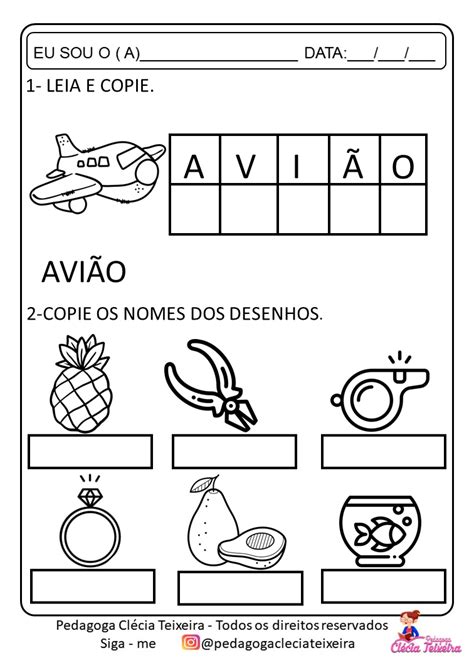 EU SOU O ( A)____________________ DATA:___/___/___

1- LEIA E COPIE.

| A | V | I | Ã | O |
|---|---|---|---|---|
|   |   |   |   |   |

AVIÃO

2-COPIE OS NOMES DOS DESENHOS.

Pedagoga Clécia Teixeira - Todos os direitos reservados
Siga - me @pedagogacleciateixeira
Pedagoga Clécia Teixeira